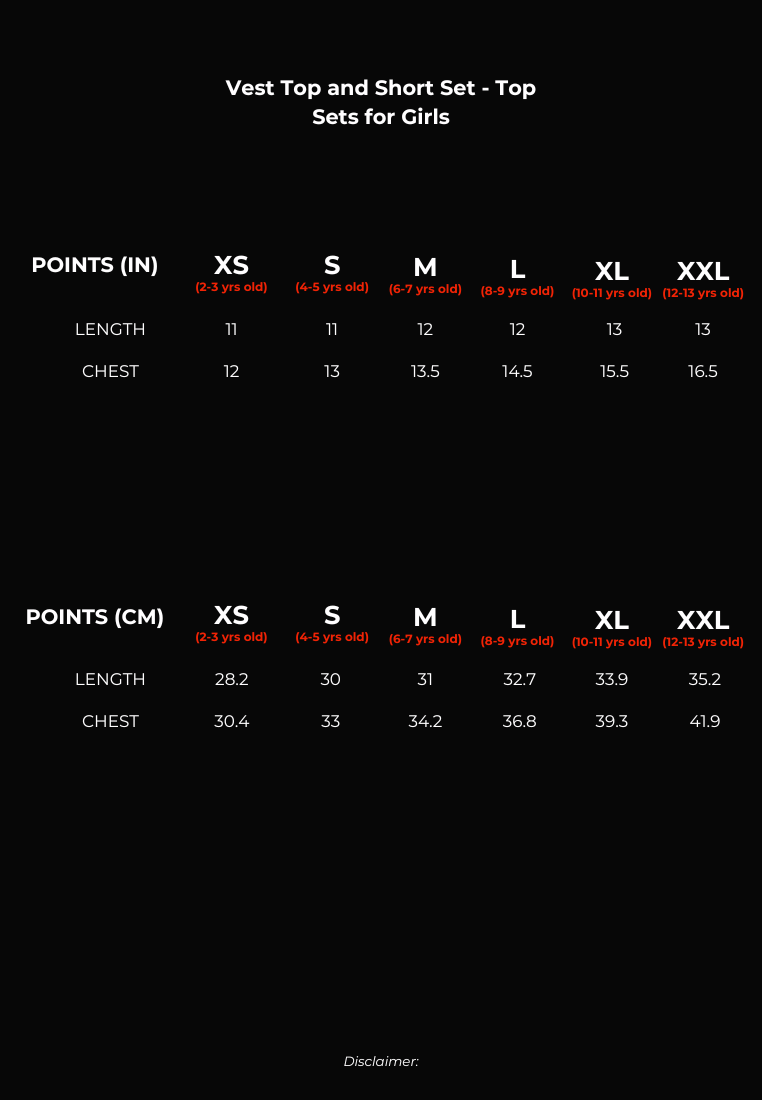 Vest Top and Short Set - Top Sets for Girls

| POINTS (IN) | XS (2-3 yrs old) | S (4-5 yrs old) | M (6-7 yrs old) | L (8-9 yrs old) | XL (10-11 yrs old) | XXL (12-13 yrs old) |
|---|---|---|---|---|---|---|
| LENGTH | 11 | 11 | 12 | 12 | 13 | 13 |
| CHEST | 12 | 13 | 13.5 | 14.5 | 15.5 | 16.5 |

| POINTS (CM) | XS (2-3 yrs old) | S (4-5 yrs old) | M (6-7 yrs old) | L (8-9 yrs old) | XL (10-11 yrs old) | XXL (12-13 yrs old) |
|---|---|---|---|---|---|---|
| LENGTH | 28.2 | 30 | 31 | 32.7 | 33.9 | 35.2 |
| CHEST | 30.4 | 33 | 34.2 | 36.8 | 39.3 | 41.9 |

Disclaimer: